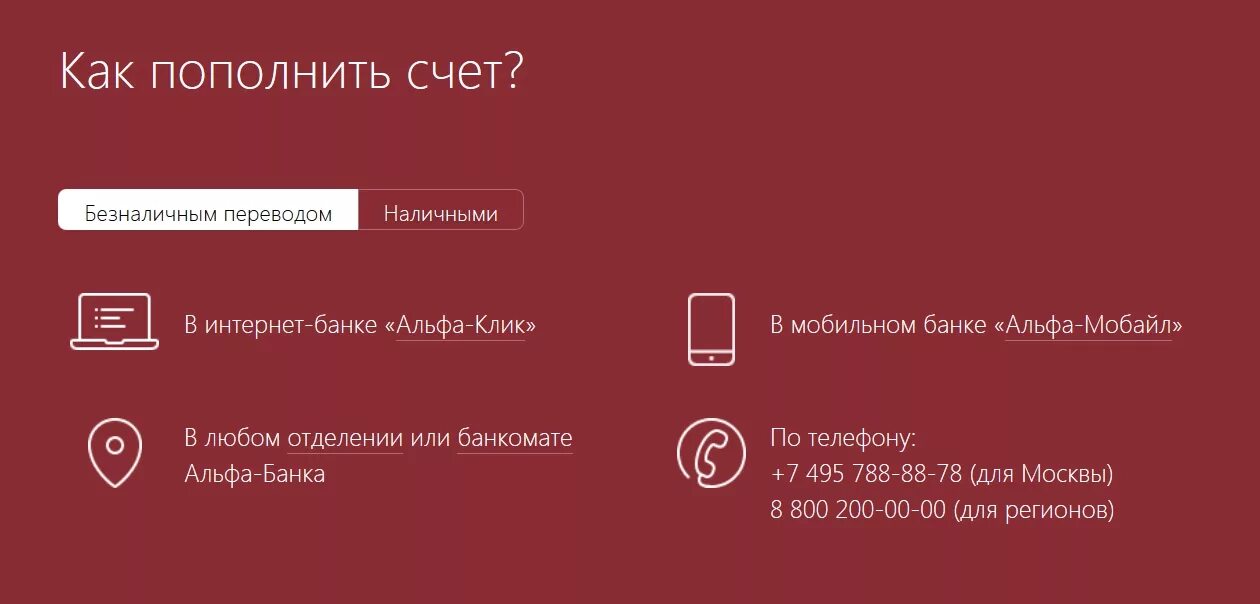 Как пополнить счет?

Безналичным переводом
Наличными

В интернет-банке «Альфа-Клик»

В мобильном банке «Альфа-Мобайл»

В любом отделении или банкомате Альфа-Банка

По телефону:
+7 495 788-88-78 (для Москвы)
8 800 200-00-00 (для регионов)